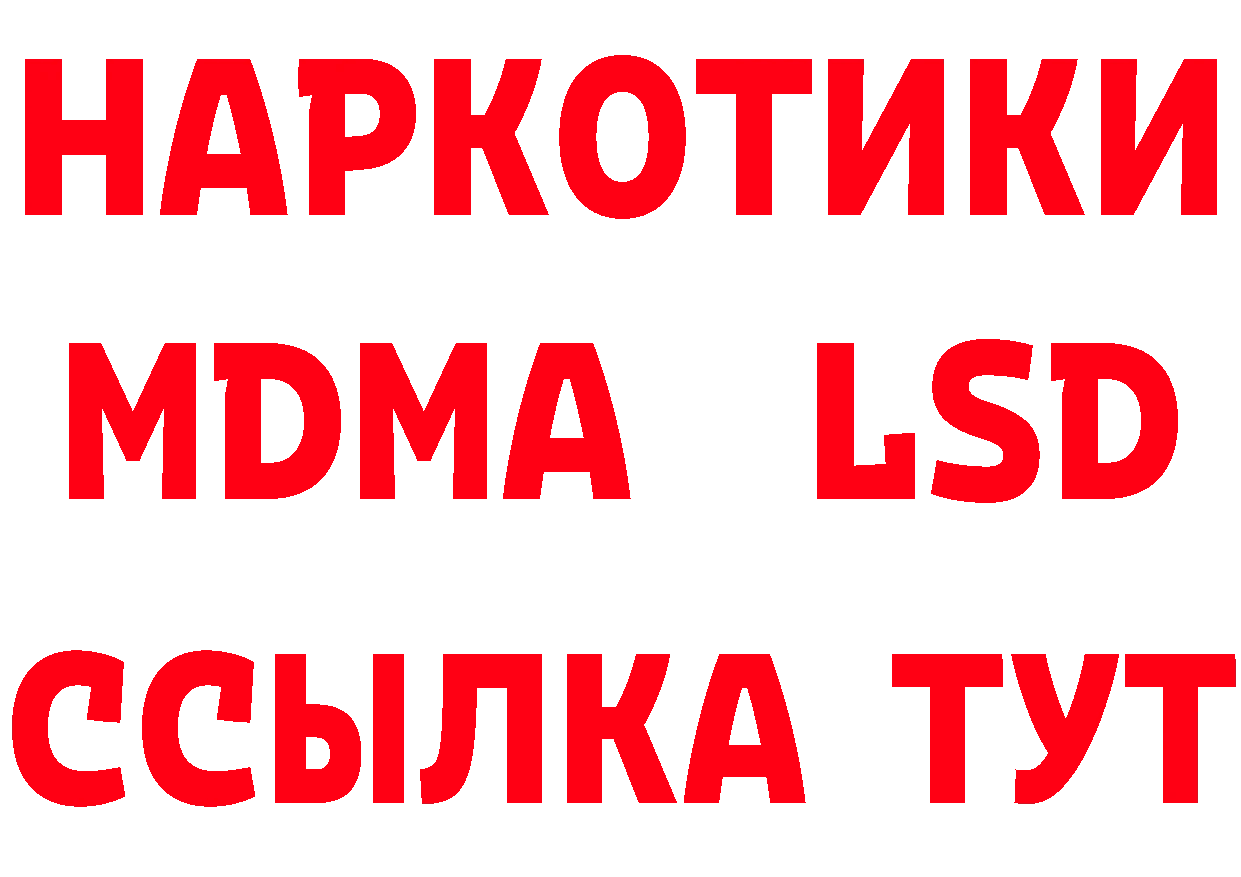 НАРКОТИКИ
MDMA LSD
ССЫЛКА ТУТ